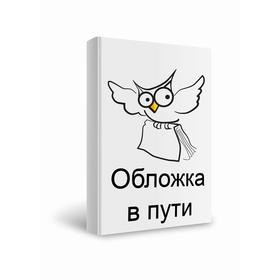 Обложка
в пути